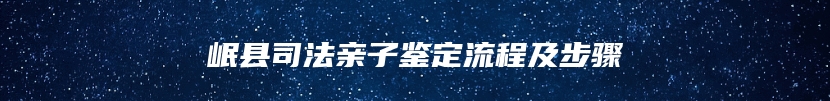 岷县司法亲子鉴定流程及步骤